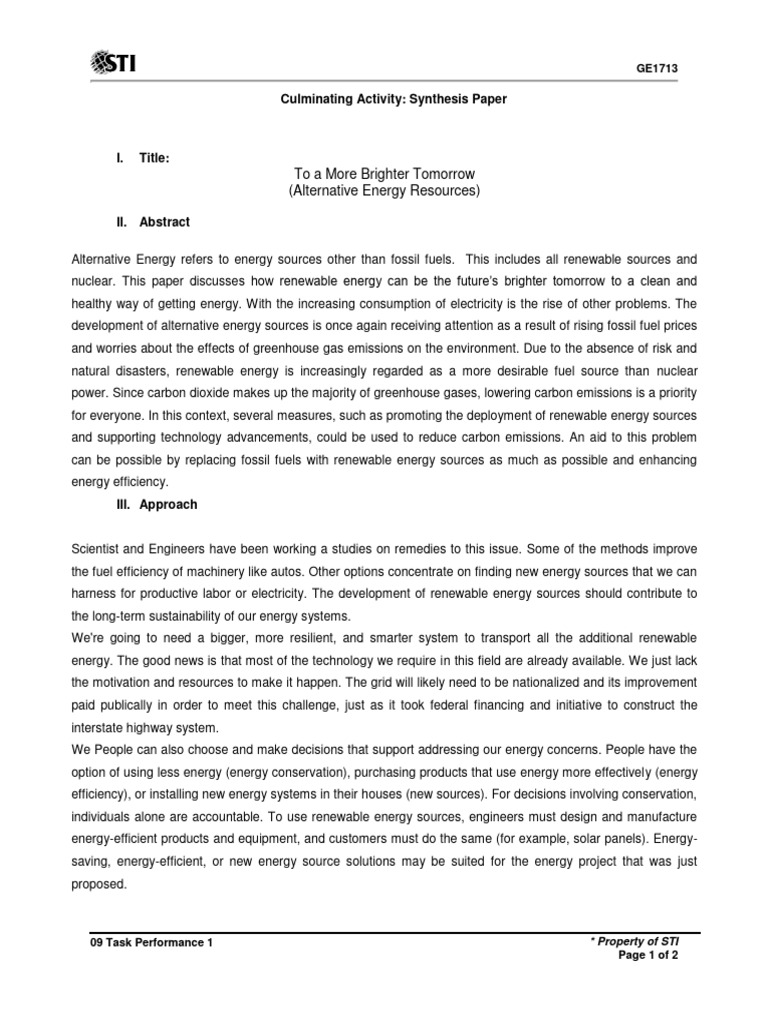 STI

GE1713

Culminating Activity: Synthesis Paper

I. Title:

To a More Brighter Tomorrow
(Alternative Energy Resources)

II. Abstract

Alternative Energy refers to energy sources other than fossil fuels. This includes all renewable sources and nuclear. This paper discusses how renewable energy can be the future's brighter tomorrow to a clean and healthy way of getting energy. With the increasing consumption of electricity is the rise of other problems. The development of alternative energy sources is once again receiving attention as a result of rising fossil fuel prices and worries about the effects of greenhouse gas emissions on the environment. Due to the absence of risk and natural disasters, renewable energy is increasingly regarded as a more desirable fuel source than nuclear power. Since carbon dioxide makes up the majority of greenhouse gases, lowering carbon emissions is a priority for everyone. In this context, several measures, such as promoting the deployment of renewable energy sources and supporting technology advancements, could be used to reduce carbon emissions. An aid to this problem can be possible by replacing fossil fuels with renewable energy sources as much as possible and enhancing energy efficiency.

III. Approach

Scientist and Engineers have been working a studies on remedies to this issue. Some of the methods improve the fuel efficiency of machinery like autos. Other options concentrate on finding new energy sources that we can harness for productive labor or electricity. The development of renewable energy sources should contribute to the long-term sustainability of our energy systems.
We're going to need a bigger, more resilient, and smarter system to transport all the additional renewable energy. The good news is that most of the technology we require in this field are already available. We just lack the motivation and resources to make it happen. The grid will likely need to be nationalized and its improvement paid publically in order to meet this challenge, just as it took federal financing and initiative to construct the interstate highway system.
We People can also choose and make decisions that support addressing our energy concerns. People have the option of using less energy (energy conservation), purchasing products that use energy more effectively (energy efficiency), or installing new energy systems in their houses (new sources). For decisions involving conservation, individuals alone are accountable. To use renewable energy sources, engineers must design and manufacture energy-efficient products and equipment, and customers must do the same (for example, solar panels). Energy-saving, energy-efficient, or new energy source solutions may be suited for the energy project that was just proposed.

09 Task Performance 1

* Property of STI
Page 1 of 2